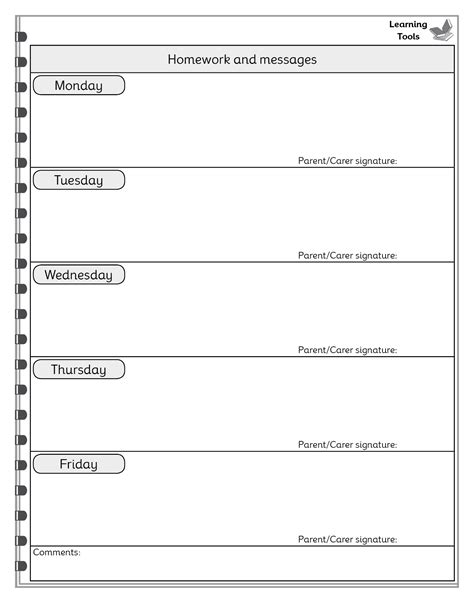 Learning Tools

Homework and messages

Monday

Parent/Carer signature:

Tuesday

Parent/Carer signature:

Wednesday

Parent/Carer signature:

Thursday

Parent/Carer signature:

Friday

Parent/Carer signature:

Comments: